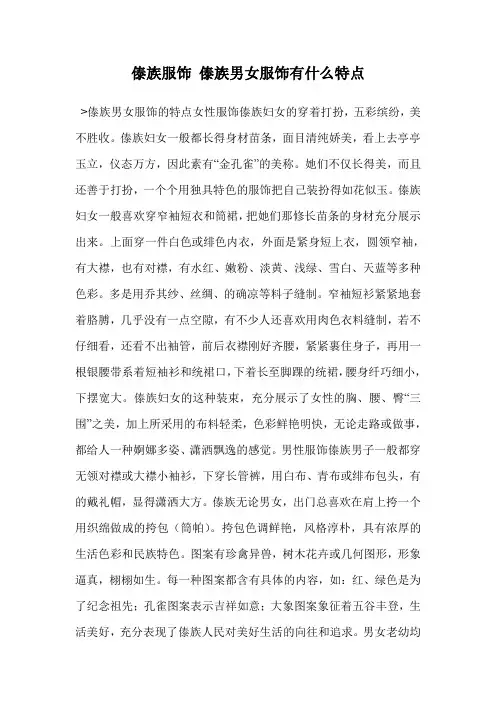 傣族服饰 傣族男女服饰有什么特点

>傣族男女服饰的特点女性服饰傣族妇女的穿着打扮，五彩缤纷，美不胜收。傣族妇女一般都长得身材苗条，面目清纯娇美，看上去亭亭玉立，仪态万方，因此素有“金孔雀”的美称。她们不仅长得美，而且还善于打扮，一个个用独具特色的服饰把自己装扮得如花似玉。傣族妇女一般喜欢穿窄袖短衣和筒裙，把她们那修长苗条的身材充分展示出来。上面穿一件白色或绯色内衣，外面是紧身短上衣，圆领窄袖，有大襟，也有对襟，有水红、嫩粉、淡黄、浅绿、雪白、天蓝等多种色彩。多是用乔其纱、丝绸、的确凉等料子缝制。窄袖短衫紧紧地套着胳膊，几乎没有一点空隙，有不少人还喜欢用肉色衣料缝制，若不仔细看，还看不出袖管，前后衣襟刚好齐腰，紧紧裹住身子，再用一根银腰带系着短袖衫和统裙口，下着长至脚踝的统裙，腰身纤巧细小，下摆宽大。傣族妇女的这种装束，充分展示了女性的胸、腰、臀“三围”之美，加上所采用的布料轻柔，色彩鲜艳明快，无论走路或做事，都给人一种婀娜多姿、潇洒飘逸的感觉。男性服饰傣族男子一般都穿无领对襟或大襟小袖衫，下穿长管裤，用白布、青布或绯布包头，有的戴礼帽，显得潇洒大方。傣族无论男女，出门总喜欢在肩上挎一个用织绵做成的挎包（筒帕）。挎包色调鲜艳，风格淳朴，具有浓厚的生活色彩和民族特色。图案有珍禽异兽，树木花卉或几何图形，形象逼真，栩栩如生。每一种图案都含有具体的内容，如：红、绿色是为了纪念祖先；孔雀图案表示吉祥如意；大象图案象征着五谷丰登，生活美好，充分表现了傣族人民对美好生活的向往和追求。男女老幼均